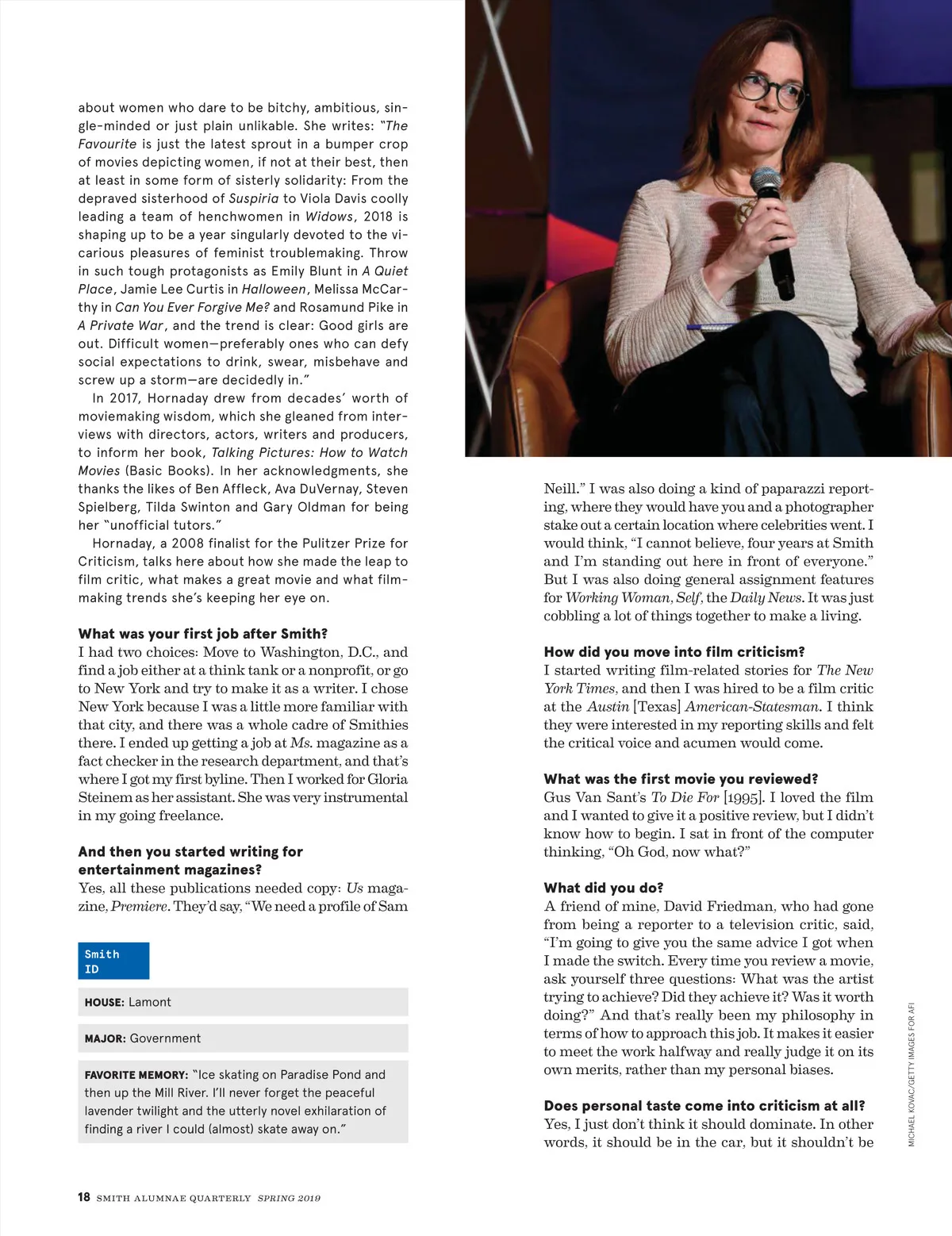 about women who dare to be bitchy, ambitious, single-minded or just plain unlikable. She writes: "The Favourite is just the latest sprout in a bumper crop of movies depicting women, if not at their best, then at least in some form of sisterly solidarity: From the depraved sisterhood of Suspiria to Viola Davis coolly leading a team of henchwomen in Widows, 2018 is shaping up to be a year singularly devoted to the vicarious pleasures of feminist troublemaking. Throw in such tough protagonists as Emily Blunt in A Quiet Place, Jamie Lee Curtis in Halloween, Melissa McCarthy in Can You Ever Forgive Me? and Rosamund Pike in A Private War, and the trend is clear: Good girls are out. Difficult women—preferably ones who can defy social expectations to drink, swear, misbehave and screw up a storm—are decidedly in."

In 2017, Hornaday drew from decades' worth of moviemaking wisdom, which she gleaned from interviews with directors, actors, writers and producers, to inform her book, Talking Pictures: How to Watch Movies (Basic Books). In her acknowledgments, she thanks the likes of Ben Affleck, Ava DuVernay, Steven Spielberg, Tilda Swinton and Gary Oldman for being her "unofficial tutors."

Hornaday, a 2008 finalist for the Pulitzer Prize for Criticism, talks here about how she made the leap to film critic, what makes a great movie and what filmmaking trends she's keeping her eye on.

What was your first job after Smith?
I had two choices: Move to Washington, D.C., and find a job either at a think tank or a nonprofit, or go to New York and try to make it as a writer. I chose New York because I was a little more familiar with that city, and there was a whole cadre of Smithies there. I ended up getting a job at Ms. magazine as a fact checker in the research department, and that's where I got my first byline. Then I worked for Gloria Steinem as her assistant. She was very instrumental in my going freelance.

And then you started writing for entertainment magazines?
Yes, all these publications needed copy: Us magazine, Premiere. They'd say, "We need a profile of Sam

Smith ID

HOUSE: Lamont

MAJOR: Government

FAVORITE MEMORY: "Ice skating on Paradise Pond and then up the Mill River. I'll never forget the peaceful lavender twilight and the utterly novel exhilaration of finding a river I could (almost) skate away on."

Neill." I was also doing a kind of paparazzi reporting, where they would have you and a photographer stake out a certain location where celebrities went. I would think, "I cannot believe, four years at Smith and I'm standing out here in front of everyone." But I was also doing general assignment features for Working Woman, Self, the Daily News. It was just cobbling a lot of things together to make a living.

How did you move into film criticism?
I started writing film-related stories for The New York Times, and then I was hired to be a film critic at the Austin [Texas] American-Statesman. I think they were interested in my reporting skills and felt the critical voice and acumen would come.

What was the first movie you reviewed?
Gus Van Sant's To Die For [1995]. I loved the film and I wanted to give it a positive review, but I didn't know how to begin. I sat in front of the computer thinking, "Oh God, now what?"

What did you do?
A friend of mine, David Friedman, who had gone from being a reporter to a television critic, said, "I'm going to give you the same advice I got when I made the switch. Every time you review a movie, ask yourself three questions: What was the artist trying to achieve? Did they achieve it? Was it worth doing?" And that's really been my philosophy in terms of how to approach this job. It makes it easier to meet the work halfway and really judge it on its own merits, rather than my personal biases.

Does personal taste come into criticism at all?
Yes, I just don't think it should dominate. In other words, it should be in the car, but it shouldn't be

MICHAEL KOVAC/GETTY IMAGES FOR AFI

18 SMITH ALUMNAE QUARTERLY SPRING 2019